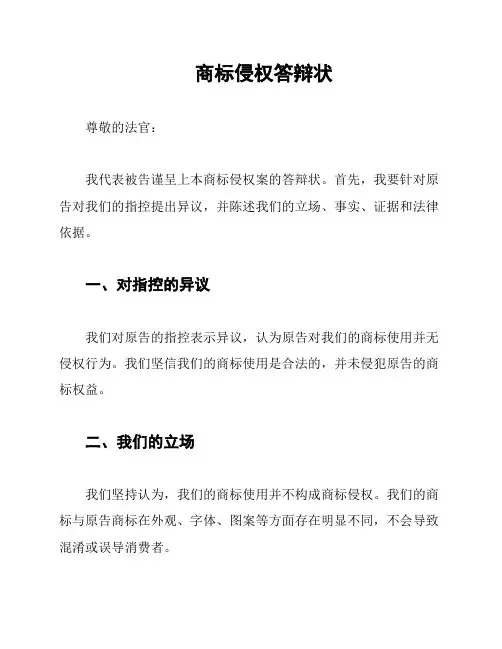 商标侵权答辩状

尊敬的法官：

我代表被告谨呈上本商标侵权案的答辩状。首先，我要针对原告对我们的指控提出异议，并陈述我们的立场、事实、证据和法律依据。

一、对指控的异议

我们对原告的指控表示异议，认为原告对我们的商标使用并无侵权行为。我们坚信我们的商标使用是合法的，并未侵犯原告的商标权益。

二、我们的立场

我们坚持认为，我们的商标使用并不构成商标侵权。我们的商标与原告商标在外观、字体、图案等方面存在明显不同，不会导致混淆或误导消费者。